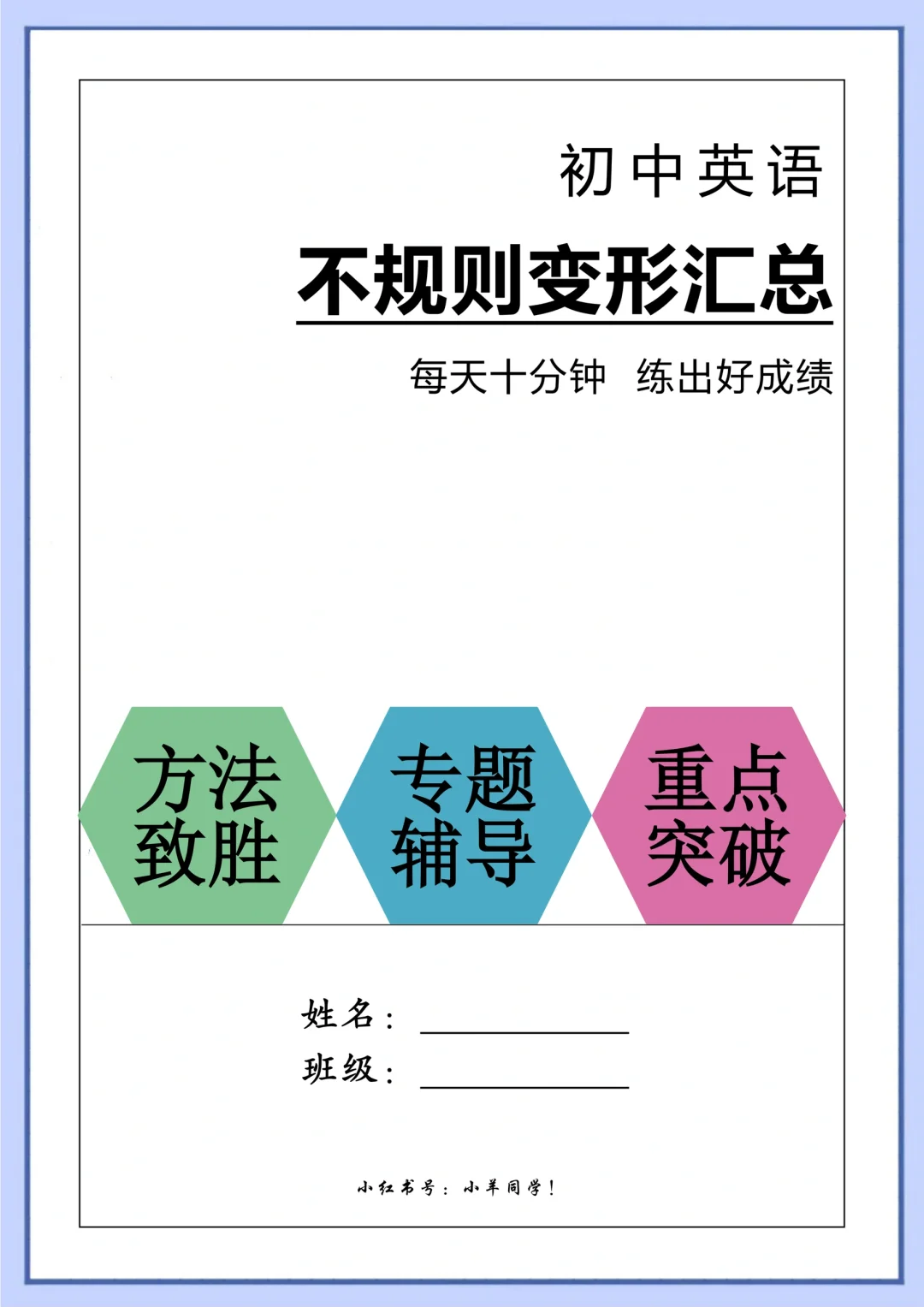 初中英语

不规则变形汇总

每天十分钟 练出好成绩

方法致胜

专题辅导

重点突破

姓名：

班级：

小红书号：小羊同学！